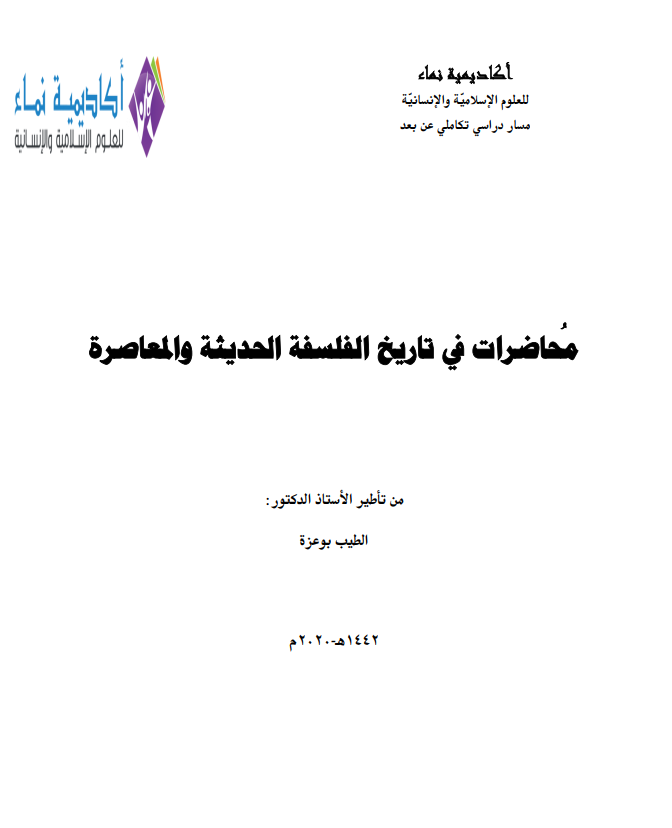 أكاديمية نماء
للعلوم الإسلاميّة والإنسانيّة
مسار دراسي تكاملي عن بعد

أكاديمية نماء
للعلوم الإسلامية والإنسانية

مُحاضرات في تاريخ الفلسفة الحديثة والمعاصرة

من تأطير الأستاذ الدكتور:

الطيب بوعزة

١٤٤٢هـ-٢٠٢٠م